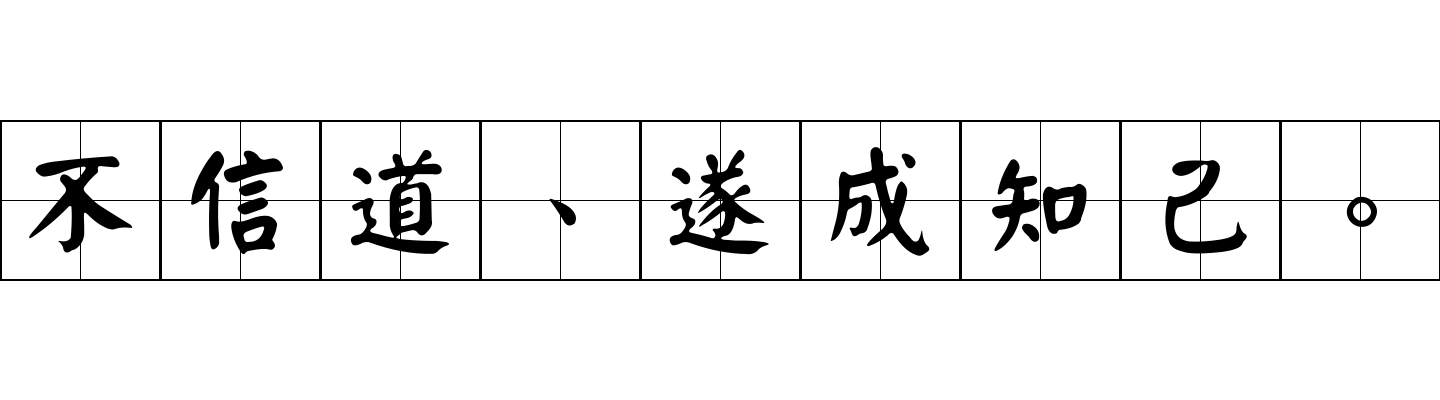 不信道、遂成知己。